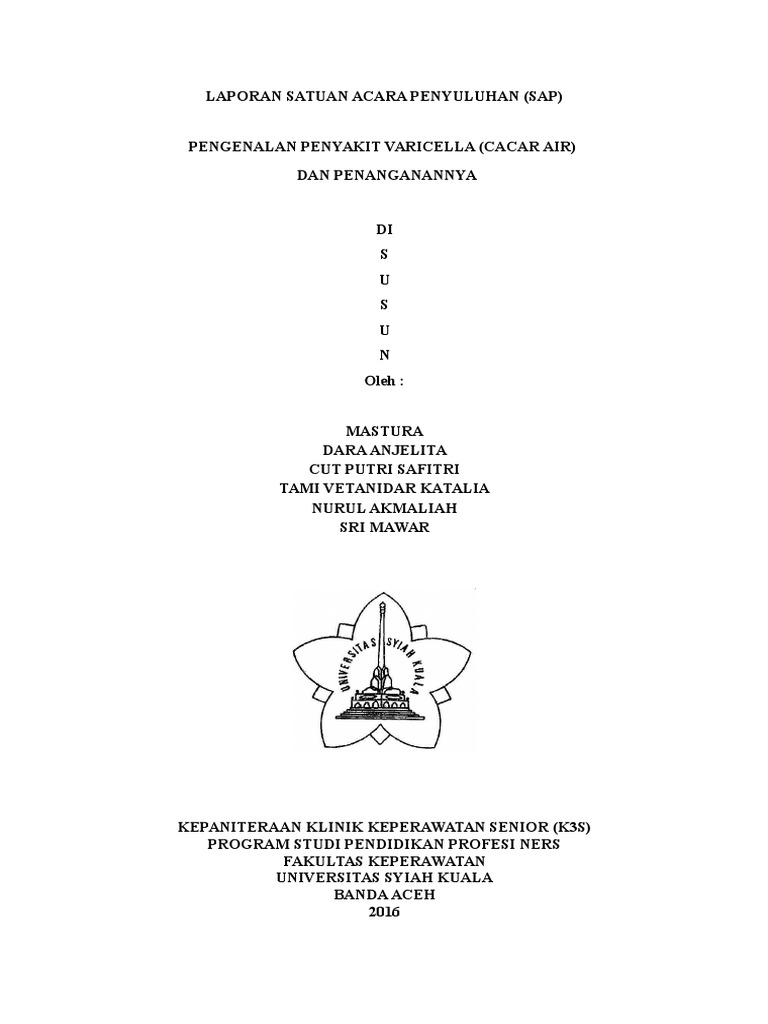 LAPORAN SATUAN ACARA PENYULUHAN (SAP)

PENGENALAN PENYAKIT VARICELLA (CACAR AIR)

DAN PENANGANANNYA

DI

S

U

S

U

N

Oleh :

MASTURA
DARA ANJELITA
CUT PUTRI SAFITRI
TAMI VETANIDAR KATALIA
NURUL AKMALIAH
SRI MAWAR

UNIVERSITAS SYIAH KUALA

KEPANITERAAN KLINIK KEPERAWATAN SENIOR (K3S)
PROGRAM STUDI PENDIDIKAN PROFESI NERS
FAKULTAS KEPERAWATAN
UNIVERSITAS SYIAH KUALA
BANDA ACEH
2016